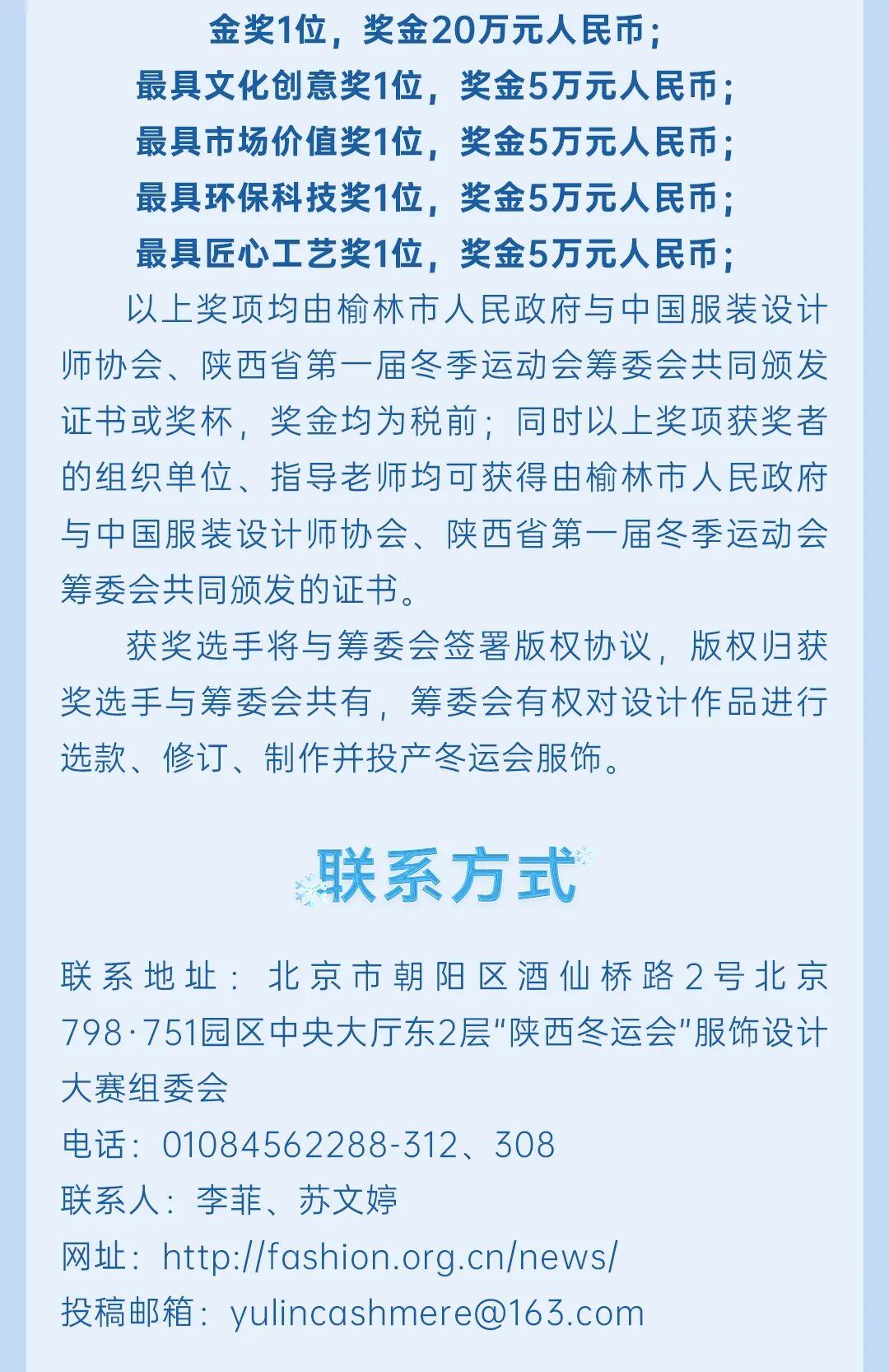 金奖1位，奖金20万元人民币；
最具文化创意奖1位，奖金5万元人民币；
最具市场价值奖1位，奖金5万元人民币；
最具环保科技奖1位，奖金5万元人民币；
最具匠心工艺奖1位，奖金5万元人民币；

以上奖项均由榆林市人民政府与中国服装设计师协会、陕西省第一届冬季运动会筹委会共同颁发证书或奖杯，奖金均为税前；同时以上奖项获奖者的组织单位、指导老师均可获得由榆林市人民政府与中国服装设计师协会、陕西省第一届冬季运动会筹委会共同颁发的证书。

获奖选手将与筹委会签署版权协议，版权归获奖选手与筹委会共有，筹委会有权对设计作品进行选款、修订、制作并投产冬运会服饰。

联系方式

联系地址：北京市朝阳区酒仙桥路2号北京798·751园区中央大厅东2层“陕西冬运会”服饰设计大赛组委会
电话：01084562288-312、308
联系人：李菲、苏文婷
网址：http://fashion.org.cn/news/
投稿邮箱：yulincashmere@163.com